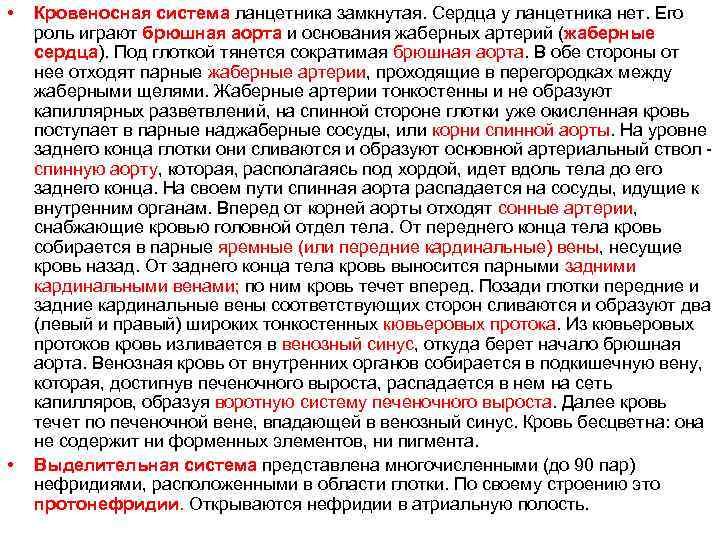 • Кровеносная система ланцетника замкнутая. Сердца у ланцетника нет. Его роль играют брюшная аорта и основания жаберных артерий (жаберные сердца). Под глоткой тянется сократимая брюшная аорта. В обе стороны от нее отходят парные жаберные артерии, проходящие в перегородках между жаберными щелями. Жаберные артерии тонкостенны и не образуют капиллярных разветвлений, на спинной стороне глотки уже окисленная кровь поступает в парные наджаберные сосуды, или корни спинной аорты. На уровне заднего конца глотки они сливаются и образуют основной артериальный ствол - спинную аорту, которая, располагаясь под хордой, идет вдоль тела до его заднего конца. На своем пути спинная аорта распадается на сосуды, идущие к внутренним органам. Вперед от корней аорты отходят сонные артерии, снабжающие кровью головной отдел тела. От переднего конца тела кровь собирается в парные яремные (или передние кардинальные) вены, несущие кровь назад. От заднего конца тела кровь выносится парными задними кардинальными венами; по ним кровь течет вперед. Позади глотки передние и задние кардинальные вены соответствующих сторон сливаются и образуют два (левый и правый) широких тонкостенных кювьеровых протока. Из кювьеровых протоков кровь изливается в венозный синус, откуда берет начало брюшная аорта. Венозная кровь от внутренних органов собирается в подкишечную вену, которая, достигнув печеночного выроста, распадается в нем на сеть капилляров, образуя воротную систему печеночного выроста. Далее кровь течет по печеночной вене, впадающей в венозный синус. Кровь бесцветна: она не содержит ни форменных элементов, ни пигмента.
• Выделительная система представлена многочисленными (до 90 пар) нефридиями, расположенными в области глотки. По своему строению это протонефридии. Открываются нефридии в атриальную полость.